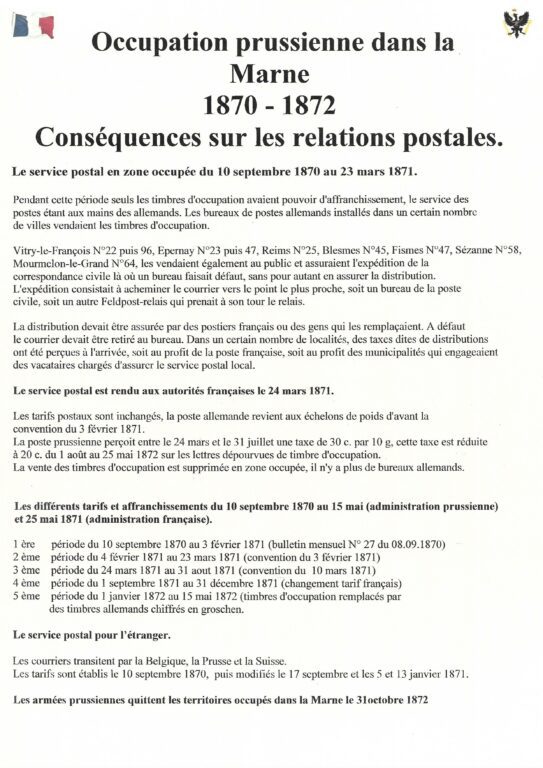 Occupation prussienne dans la Marne
1870 - 1872
Conséquences sur les relations postales.

Le service postal en zone occupée du 10 septembre 1870 au 23 mars 1871.

Pendant cette période seuls les timbres d'occupation avaient pouvoir d'affranchissement, le service des postes étant aux mains des allemands. Les bureaux de postes allemands installés dans un certain nombre de villes vendaient les timbres d'occupation.

Vitry-le-François N°22 puis 96, Epernay N°23 puis 47, Reims N°25, Blesmes N°45, Fismes N°47, Sézanne N°58, Mourmelon-le-Grand N°64, les vendaient également au public et assuraient l'expédition de la correspondance civile là où un bureau faisait défaut, sans pour autant en assurer la distribution. L'expédition consistait à acheminer le courrier vers le point le plus proche, soit un bureau de la poste civile, soit un autre Feldpost-relais qui prenait à son tour le relais.

La distribution devait être assurée par des postiers français ou des gens qui les remplaçaient. A défaut le courrier devait être retiré au bureau. Dans un certain nombre de localités, des taxes dites de distributions ont été perçues à l'arrivée, soit au profit de la poste française, soit au profit des municipalités qui engageaient des vacataires chargés d'assurer le service postal local.

Le service postal est rendu aux autorités françaises le 24 mars 1871.

Les tarifs postaux sont inchangés, la poste allemande revient aux échelons de poids d'avant la convention du 3 février 1871.
La poste prussienne perçoit entre le 24 mars et le 31 juillet une taxe de 30 c. par 10 g, cette taxe est réduite à 20 c. du 1 août au 25 mai 1872 sur les lettres dépourvues de timbre d'occupation.
La vente des timbres d'occupation est supprimée en zone occupée, il n'y a plus de bureaux allemands.

Les différents tarifs et affranchissements du 10 septembre 1870 au 15 mai (administration prussienne) et 25 mai 1871 (administration française).

1 ère période du 10 septembre 1870 au 3 février 1871 (bulletin mensuel N° 27 du 08.09.1870)
2 ème période du 4 février 1871 au 23 mars 1871 (convention du 3 février 1871)
3 ème période du 24 mars 1871 au 31 aout 1871 (convention du 10 mars 1871)
4 ème période du 1 septembre 1871 au 31 décembre 1871 (changement tarif français)
5 ème période du 1 janvier 1872 au 15 mai 1872 (timbres d'occupation remplacés par des timbres allemands chiffrés en groschen.

Le service postal pour l'étranger.

Les courriers transitent par la Belgique, la Prusse et la Suisse.
Les tarifs sont établis le 10 septembre 1870, puis modifiés le 17 septembre et les 5 et 13 janvier 1871.

Les armées prussiennes quittent les territoires occupés dans la Marne le 31octobre 1872